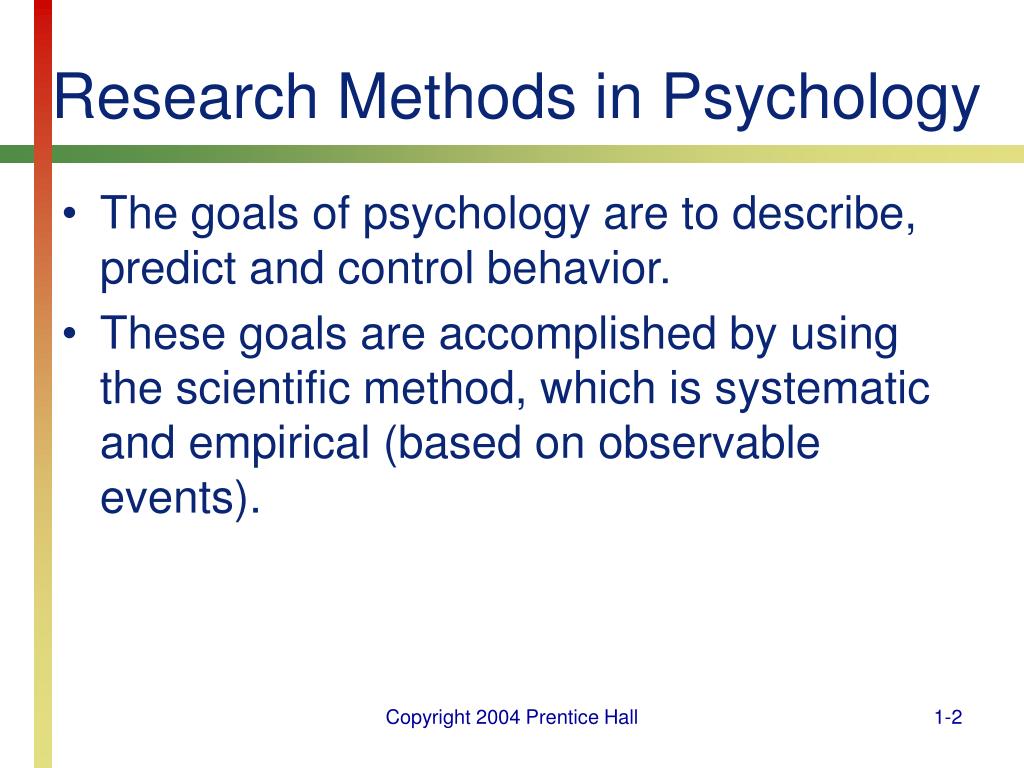 Research Methods in Psychology

• The goals of psychology are to describe, predict and control behavior.
• These goals are accomplished by using the scientific method, which is systematic and empirical (based on observable events).

Copyright 2004 Prentice Hall

1-2